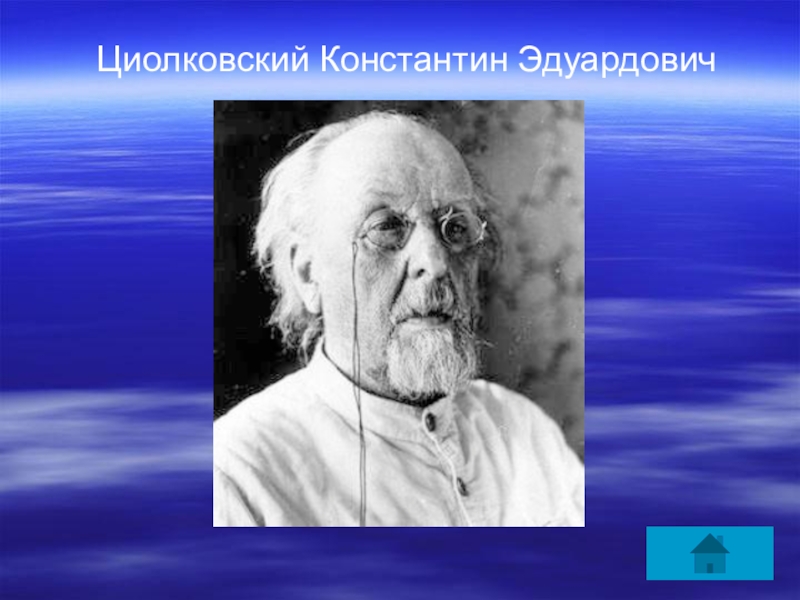 Циолковский Константин Эдуардович